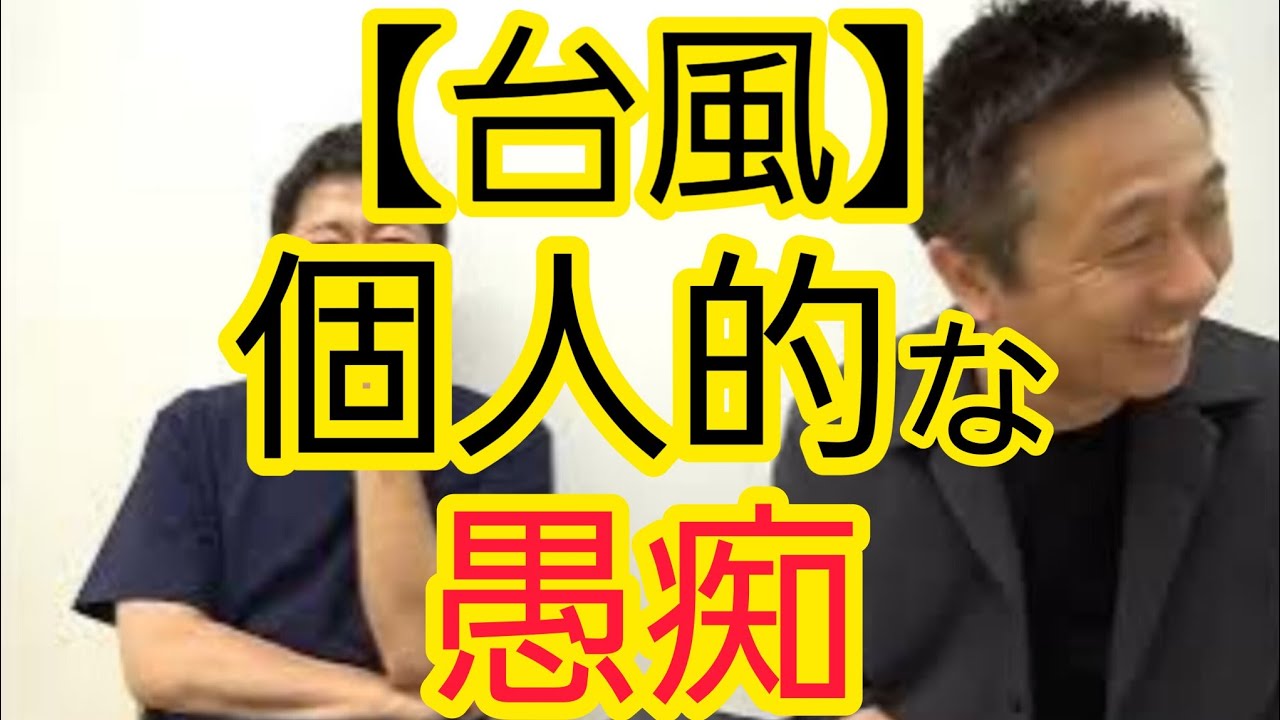 【台風】
個人的な
愚痴